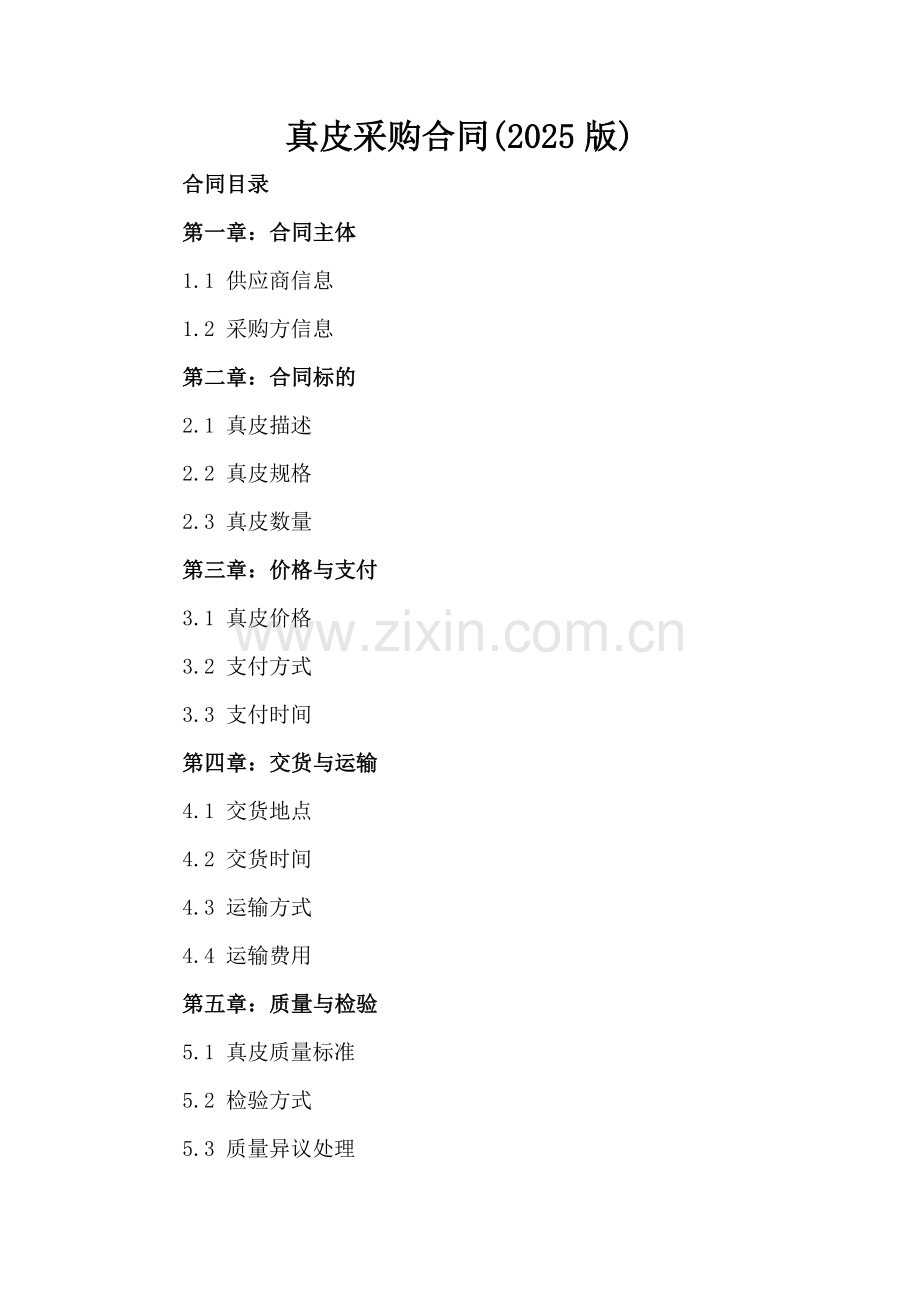 真皮采购合同(2025版)

合同目录

第一章：合同主体

1.1 供应商信息

1.2 采购方信息

第二章：合同标的

2.1 真皮描述

2.2 真皮规格

2.3 真皮数量

第三章：价格与支付

3.1 真皮价格

3.2 支付方式

3.3 支付时间

第四章：交货与运输

4.1 交货地点

4.2 交货时间

4.3 运输方式

4.4 运输费用

第五章：质量与检验

5.1 真皮质量标准

5.2 检验方式

5.3 质量异议处理

www.zixin.com.cn